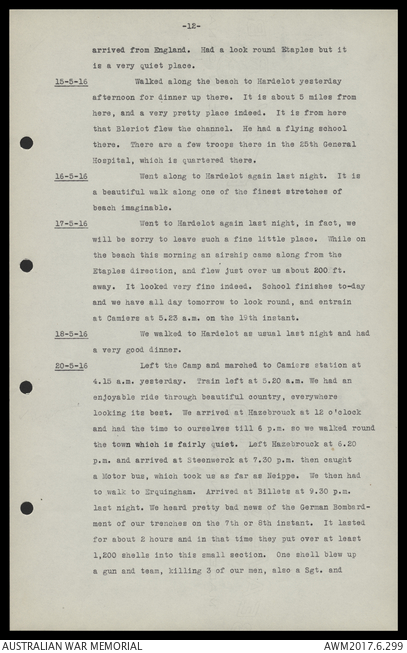 -12-

arrived from England. Had a look round Etaples but it is a very quiet place.

15-5-16 Walked along the beach to Hardelot yesterday afternoon for dinner up there. It is about 5 miles from here, and a very pretty place indeed. It is from here that Bleriot flew the channel. He had a flying school there. There are a few troops there in the 25th General Hospital, which is quartered there.

16-5-16 Went along to Hardelot again last night. It is a beautiful walk along one of the finest stretches of beach imaginable.

17-5-16 Went to Hardelot again last night, in fact, we will be sorry to leave such a fine little place. While on the beach this morning an airship came along from the Etaples direction, and flew just over us about 200 ft. away. It looked very fine indeed. School finishes to-day and we have all day tomorrow to look round, and entrain at Camiers at 5.23 a.m. on the 19th instant.

18-5-16 We walked to Hardelot as usual last night and had a very good dinner.

20-5-16 Left the Camp and marched to Camiers station at 4.15 a.m. yesterday. Train left at 5.20 a.m. We had an enjoyable ride through beautiful country, everywhere looking its best. We arrived at Hazebrouck at 12 o'clock and had the time to ourselves till 6 p.m. so we walked round the town which is fairly quiet. Left Hazebrouck at 6.20 p.m. and arrived at Steenwerck at 7.30 p.m. then caught a Motor bus, which took us as far as Neippe. We then had to walk to Erquingham. Arrived at Billets at 9.30 p.m. last night. We heard pretty bad news of the German Bombardment of our trenches on the 7th or 8th instant. It lasted for about 2 hours and in that time they put over at least 1,200 shells into this small section. One shell blew up a gun and team, killing 3 of our men, also a Sgt. and

AUSTRALIAN WAR MEMORIAL
AWM2017.6.299